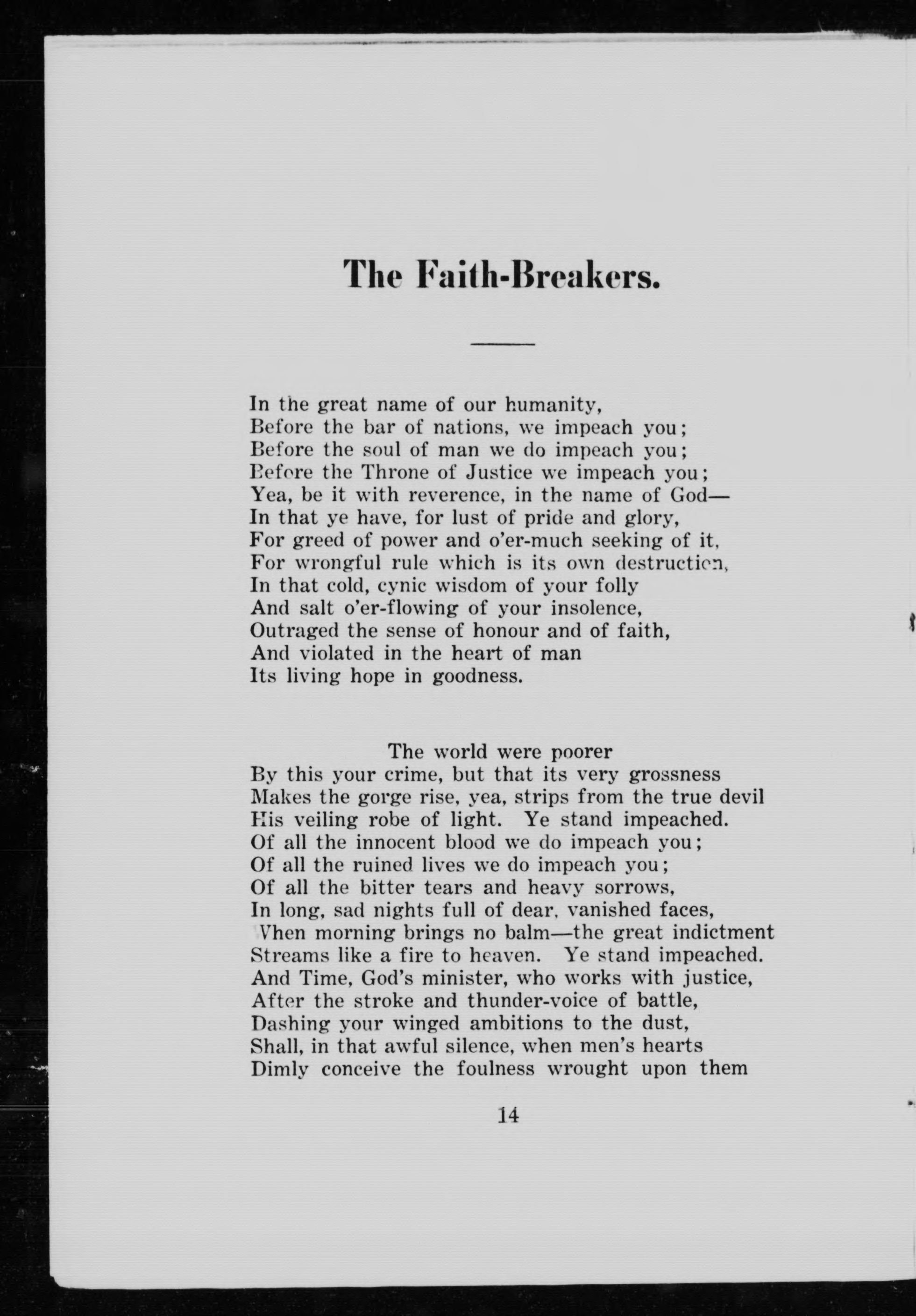 The Faith-Breakers.

In the great name of our humanity,
Before the bar of nations, we impeach you;
Before the soul of man we do impeach you;
Before the Throne of Justice we impeach you;
Yea, be it with reverence, in the name of God—
In that ye have, for lust of pride and glory,
For greed of power and o'er-much seeking of it,
For wrongful rule which is its own destruction,
In that cold, cynic wisdom of your folly
And salt o'er-flowing of your insolence,
Outraged the sense of honour and of faith,
And violated in the heart of man
Its living hope in goodness.

The world were poorer
By this your crime, but that its very grossness
Makes the gorge rise, yea, strips from the true devil
His veiling robe of light. Ye stand impeached.
Of all the innocent blood we do impeach you;
Of all the ruined lives we do impeach you;
Of all the bitter tears and heavy sorrows,
In long, sad nights full of dear, vanished faces,
When morning brings no balm—the great indictment
Streams like a fire to heaven. Ye stand impeached.
And Time, God's minister, who works with justice,
After the stroke and thunder-voice of battle,
Dashing your winged ambitions to the dust,
Shall, in that awful silence, when men's hearts
Dimly conceive the foulness wrought upon them

14